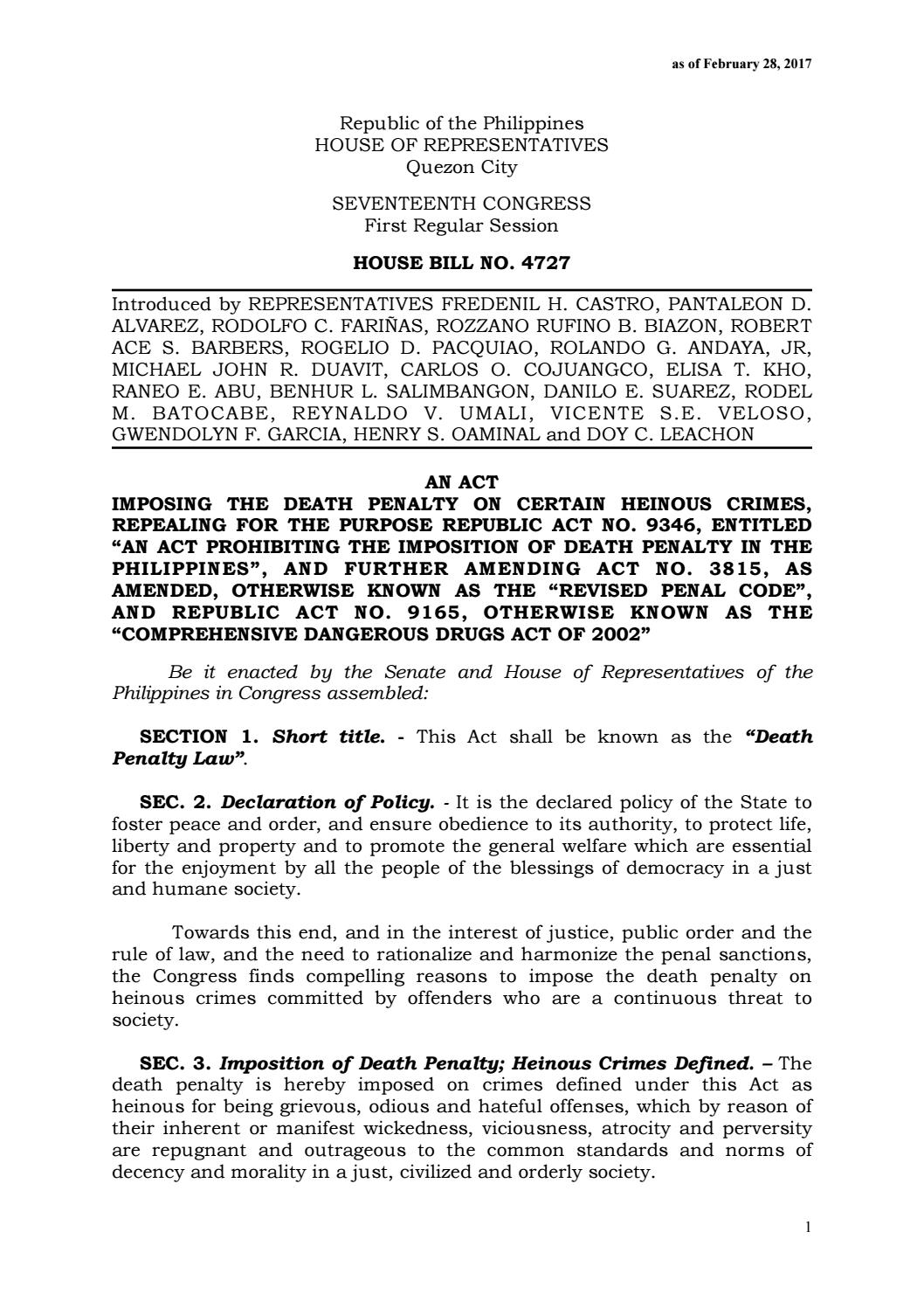 as of February 28, 2017

Republic of the Philippines
HOUSE OF REPRESENTATIVES
Quezon City

SEVENTEENTH CONGRESS
First Regular Session

HOUSE BILL NO. 4727

Introduced by REPRESENTATIVES FREDENIL H. CASTRO, PANTALEON D. ALVAREZ, RODOLFO C. FARIÑAS, ROZZANO RUFINO B. BIAZON, ROBERT ACE S. BARBERS, ROGELIO D. PACQUIAO, ROLANDO G. ANDAYA, JR, MICHAEL JOHN R. DUAVIT, CARLOS O. COJUANGCO, ELISA T. KHO, RANEO E. ABU, BENHUR L. SALIMBANGON, DANILO E. SUAREZ, RODEL M. BATOCABE, REYNALDO V. UMALI, VICENTE S.E. VELOSO, GWENDOLYN F. GARCIA, HENRY S. OAMINAL and DOY C. LEACHON

AN ACT
IMPOSING THE DEATH PENALTY ON CERTAIN HEINOUS CRIMES, REPEALING FOR THE PURPOSE REPUBLIC ACT NO. 9346, ENTITLED "AN ACT PROHIBITING THE IMPOSITION OF DEATH PENALTY IN THE PHILIPPINES", AND FURTHER AMENDING ACT NO. 3815, AS AMENDED, OTHERWISE KNOWN AS THE "REVISED PENAL CODE", AND REPUBLIC ACT NO. 9165, OTHERWISE KNOWN AS THE "COMPREHENSIVE DANGEROUS DRUGS ACT OF 2002"

Be it enacted by the Senate and House of Representatives of the Philippines in Congress assembled:

SECTION 1. Short title. - This Act shall be known as the "Death Penalty Law".

SEC. 2. Declaration of Policy. - It is the declared policy of the State to foster peace and order, and ensure obedience to its authority, to protect life, liberty and property and to promote the general welfare which are essential for the enjoyment by all the people of the blessings of democracy in a just and humane society.

Towards this end, and in the interest of justice, public order and the rule of law, and the need to rationalize and harmonize the penal sanctions, the Congress finds compelling reasons to impose the death penalty on heinous crimes committed by offenders who are a continuous threat to society.

SEC. 3. Imposition of Death Penalty; Heinous Crimes Defined. – The death penalty is hereby imposed on crimes defined under this Act as heinous for being grievous, odious and hateful offenses, which by reason of their inherent or manifest wickedness, viciousness, atrocity and perversity are repugnant and outrageous to the common standards and norms of decency and morality in a just, civilized and orderly society.

1